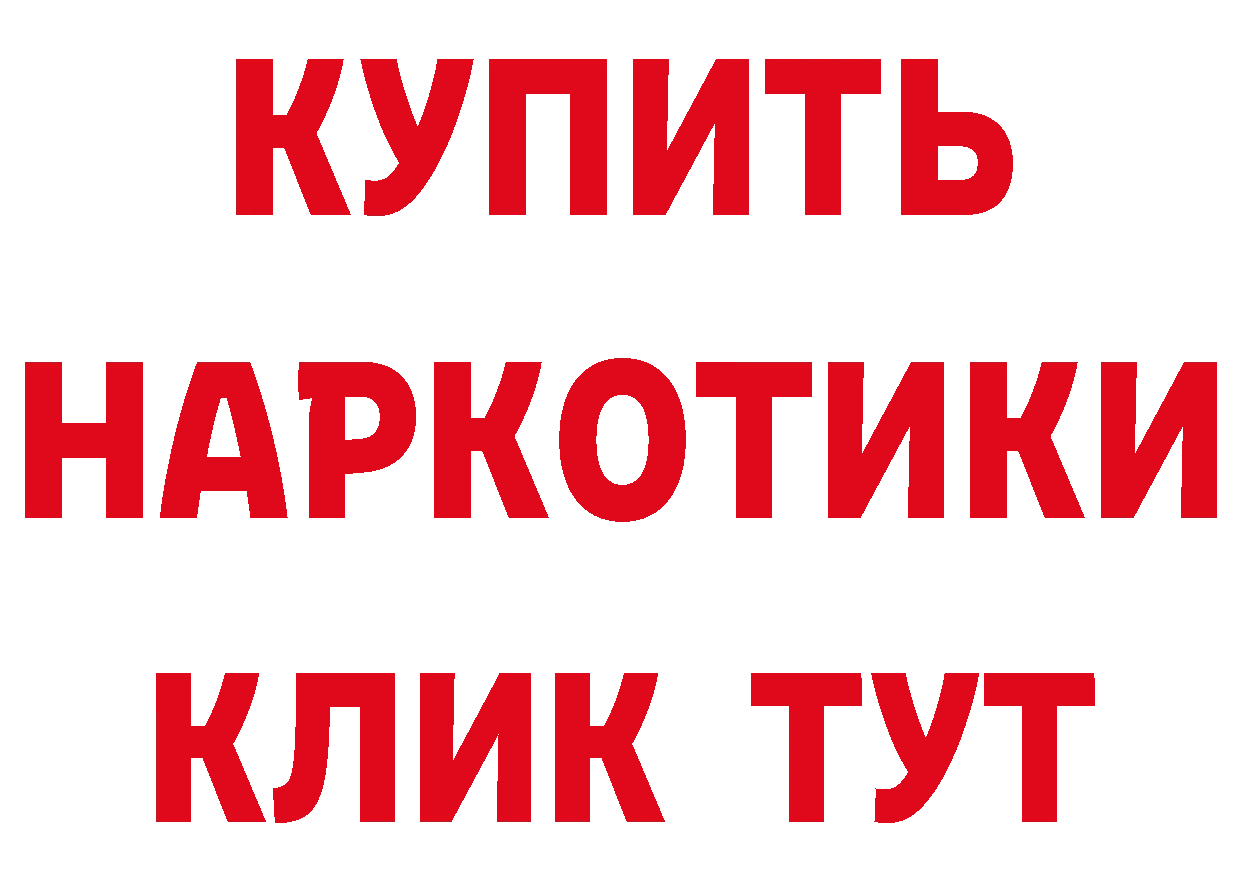 КУПИТЬ НАРКОТИКИ КЛИК ТУТ